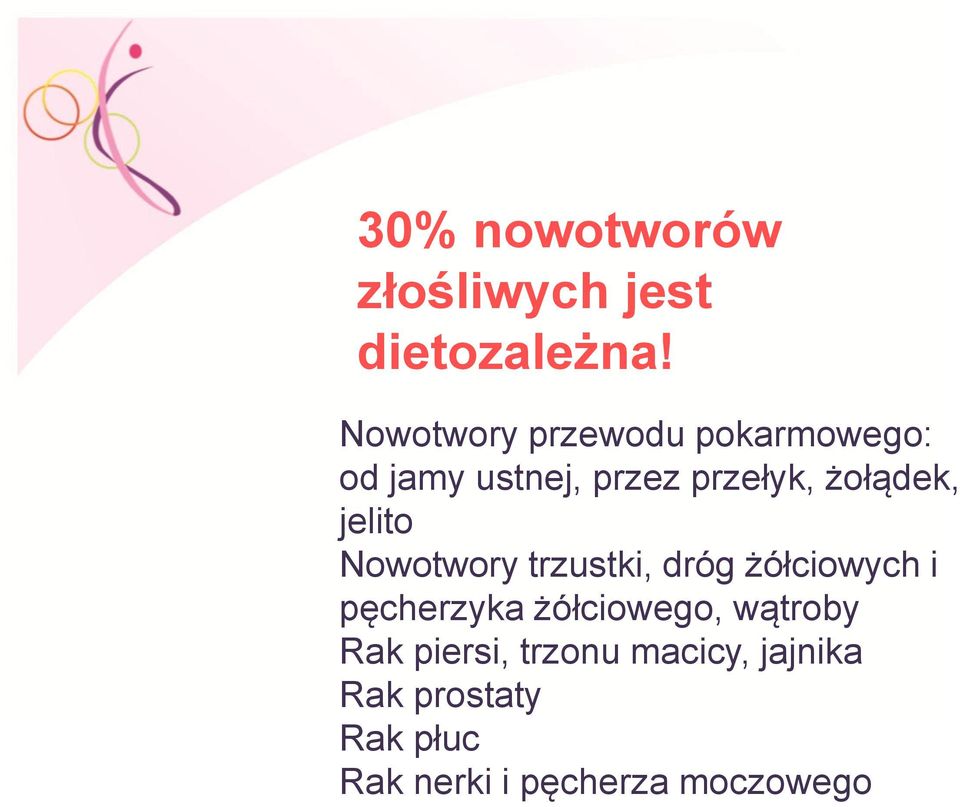 30% nowotworów złośliwych jest dietozależna!

Nowotwory przewodu pokarmowego: od jamy ustnej, przez przełyk, żołądek, jelito
Nowotwory trzustki, dróg żółciowych i pęcherzyka żółciowego, wątroby
Rak piersi, trzonu macicy, jajnika
Rak prostaty
Rak płuc
Rak nerki i pęcherza moczowego